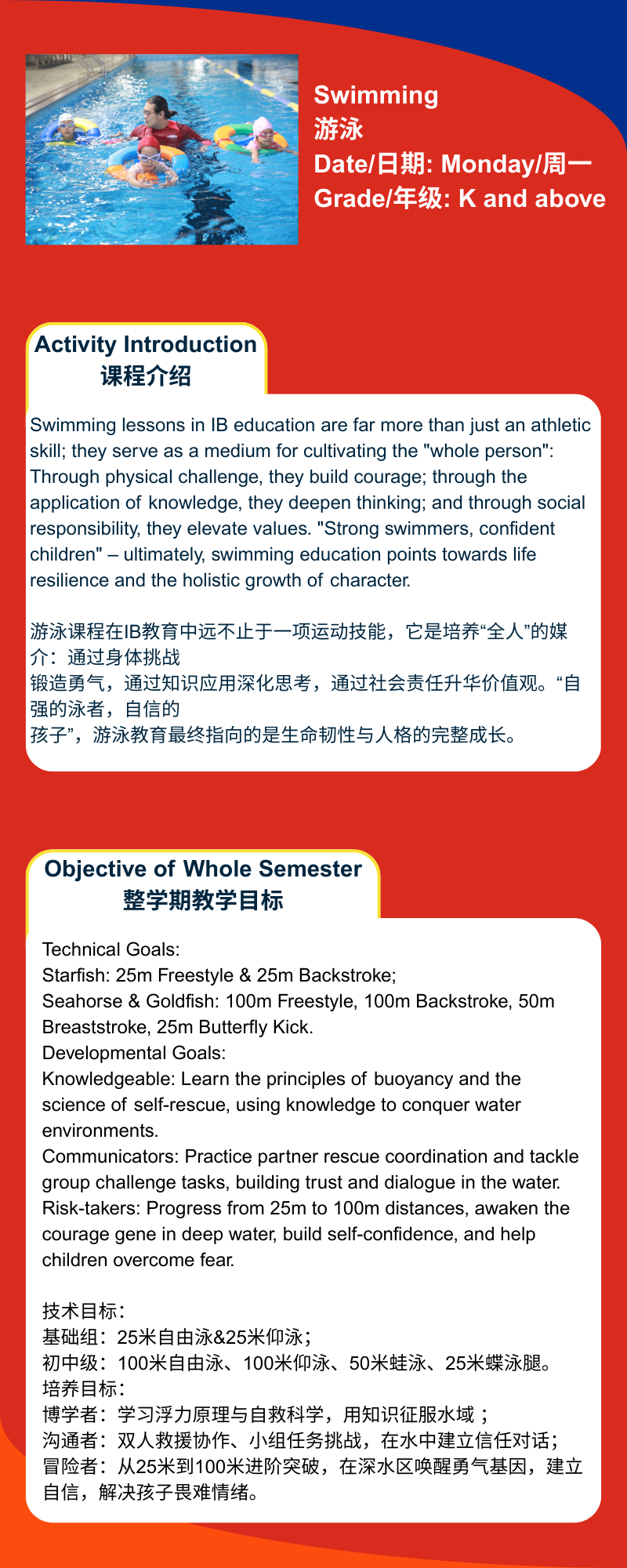 Swimming
游泳
Date/日期: Monday/周一
Grade/年级: K and above

Activity Introduction
课程介绍

Swimming lessons in IB education are far more than just an athletic skill; they serve as a medium for cultivating the "whole person": Through physical challenge, they build courage; through the application of knowledge, they deepen thinking; and through social responsibility, they elevate values. "Strong swimmers, confident children" – ultimately, swimming education points towards life resilience and the holistic growth of character.

游泳课程在IB教育中远不止于一项运动技能，它是培养“全人”的媒介：通过身体挑战
锻造勇气，通过知识应用深化思考，通过社会责任升华价值观。“自强的泳者，自信的
孩子”，游泳教育最终指向的是生命韧性与人格的完整成长。

Objective of Whole Semester
整学期教学目标

Technical Goals:
Starfish: 25m Freestyle & 25m Backstroke;
Seahorse & Goldfish: 100m Freestyle, 100m Backstroke, 50m Breaststroke, 25m Butterfly Kick.
Developmental Goals:
Knowledgeable: Learn the principles of buoyancy and the science of self-rescue, using knowledge to conquer water environments.
Communicators: Practice partner rescue coordination and tackle group challenge tasks, building trust and dialogue in the water.
Risk-takers: Progress from 25m to 100m distances, awaken the courage gene in deep water, build self-confidence, and help children overcome fear.

技术目标：
基础组：25米自由泳&25米仰泳；
初中级：100米自由泳、100米仰泳、50米蛙泳、25米蝶泳腿。
培养目标：
博学者：学习浮力原理与自救科学，用知识征服水域；
沟通者：双人救援协作、小组任务挑战，在水中建立信任对话；
冒险者：从25米到100米进阶突破，在深水区唤醒勇气基因，建立自信，解决孩子畏难情绪。